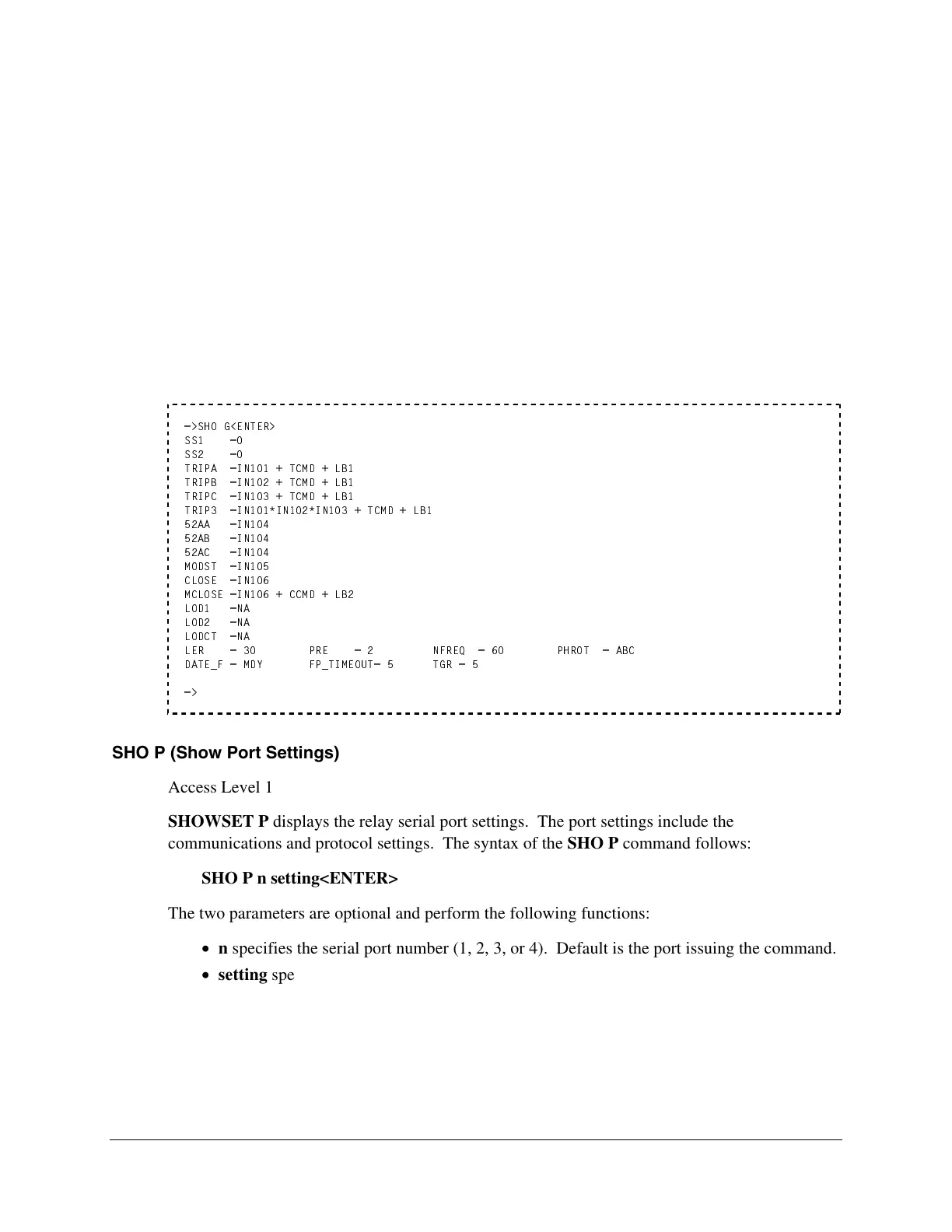 =>SHO G<ENTER>
SS1    =0
SS2    =0
TRIPA  =IN101 + TCMD + LB1
TRIPB  =IN102 + TCMD + LB1
TRIPC  =IN103 + TCMD + LB1
TRIP3  =IN101*IN102*IN103 + TCMD + LB1
52AA   =IN104
52AB   =IN104
52AC   =IN104
MODST  =IN105
CLOSE  =IN106
MCLOSE =IN106 + CCMD + LB2
LOD1   =NA
LOD2   =NA
LODCT  =NA
LER    = 30        PRE    = 2        NFREQ  = 60        PHROT  = ABC
DATE_F = MDY       FP_TIMEOUT= 5     TGR = 5

=>

SHO P (Show Port Settings)

Access Level 1

SHOWSET P displays the relay serial port settings. The port settings include the communications and protocol settings. The syntax of the SHO P command follows:

SHO P n setting<ENTER>

The two parameters are optional and perform the following functions:

• n specifies the serial port number (1, 2, 3, or 4). Default is the port issuing the command.
• setting spe